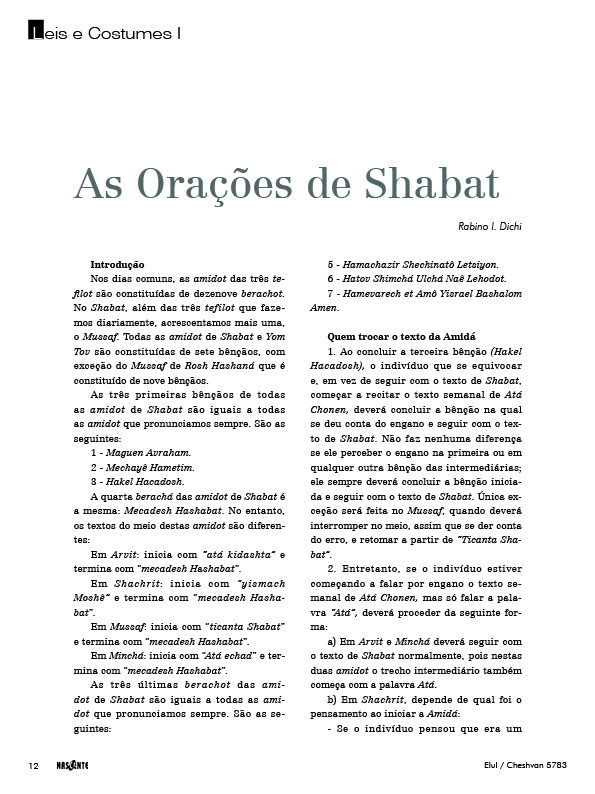 Leis e Costumes I

As Orações de Shabat

Rabino I. Dichi

Introdução

Nos dias comuns, as amidot das três tefilot são constituídas de dezenove berachot. No Shabat, além das três tefilot que fazemos diariamente, acrescentamos mais uma, o Mussaf. Todas as amidot de Shabat e Yom Tov são constituídas de sete bênçãos, com exceção do Mussaf de Rosh Hashaná que é constituído de nove bênçãos.

As três primeiras bênçãos de todas as amidot de Shabat são iguais a todas as amidot que pronunciamos sempre. São as seguintes:

1 - Maguen Avraham.

2 - Mechayê Hametim.

3 - Hakel Hacadosh.

A quarta berachá das amidot de Shabat é a mesma: Mecadesh Hashabat. No entanto, os textos do meio destas amidot são diferentes:

Em Arvit: inicia com "atá kidashta" e termina com "mecadesh Hashabat".

Em Shachrit: inicia com "yismach Moshê" e termina com "mecadesh Hashabat".

Em Mussaf: inicia com "ticanta Shabat" e termina com "mecadesh Hashabat".

Em Minchá: inicia com "Atá echad" e termina com "mecadesh Hashabat".

As três últimas berachot das amidot de Shabat são iguais a todas as amidot que pronunciamos sempre. São as seguintes:

5 - Hamachazir Shechinatô Letsiyon.

6 - Hatov Shimchá Ulchá Naê Lehodot.

7 - Hamevarech et Amô Yisrael Bashalom Amen.

Quem trocar o texto da Amidá

1. Ao concluir a terceira bênção (Hakel Hacadosh), o indivíduo que se equivocar e, em vez de seguir com o texto de Shabat, começar a recitar o texto semanal de Atá Chonen, deverá concluir a bênção na qual se deu conta do engano e seguir com o texto de Shabat. Não faz nenhuma diferença se ele perceber o engano na primeira ou em qualquer outra bênção das intermediárias; ele sempre deverá concluir a bênção iniciada e seguir com o texto de Shabat. Única exceção será feita no Mussaf, quando deverá interromper no meio, assim que se der conta do erro, e retomar a partir de "Ticanta Shabat".

2. Entretanto, se o indivíduo estiver começando a falar por engano o texto semanal de Atá Chonen, mas só falar a palavra "Atá", deverá proceder da seguinte forma:

a) Em Arvit e Minchá deverá seguir com o texto de Shabat normalmente, pois nestas duas amidot o trecho intermediário também começa com a palavra Atá.

b) Em Shachrit, depende de qual foi o pensamento ao iniciar a Amidá:

- Se o indivíduo pensou que era um

12 NASCENTE Elul / Cheshvan 5783